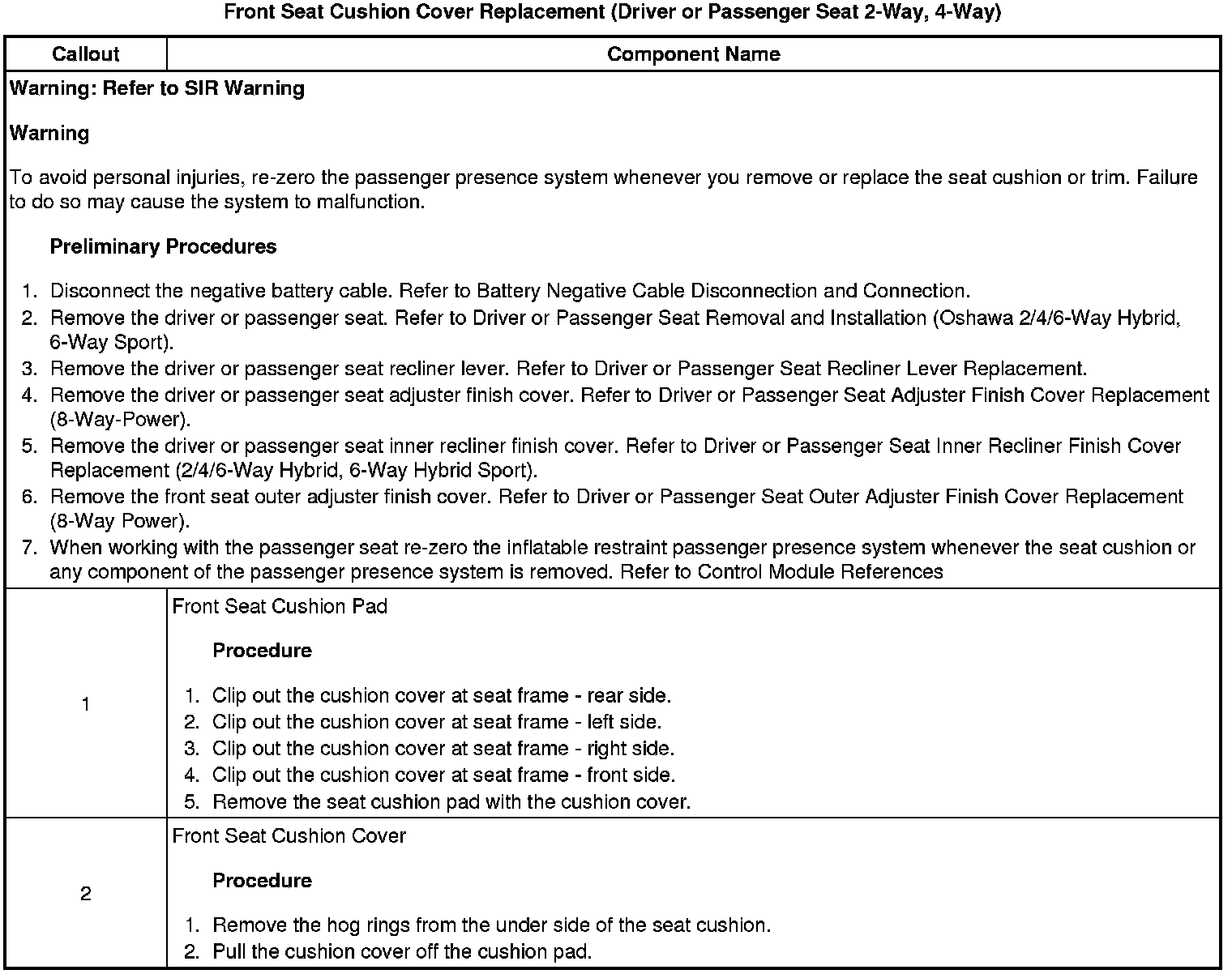 Front Seat Cushion Cover Replacement (Driver or Passenger Seat 2-Way, 4-Way)

| Callout | Component Name |
|---|---|
| Warning: Refer to SIR Warning<br><br>Warning<br><br>To avoid personal injuries, re-zero the passenger presence system whenever you remove or replace the seat cushion or trim. Failure to do so may cause the system to malfunction.<br><br>Preliminary Procedures<br><br>1. Disconnect the negative battery cable. Refer to Battery Negative Cable Disconnection and Connection.<br>2. Remove the driver or passenger seat. Refer to Driver or Passenger Seat Removal and Installation (Oshawa 2/4/6-Way Hybrid, 6-Way Sport).<br>3. Remove the driver or passenger seat recliner lever. Refer to Driver or Passenger Seat Recliner Lever Replacement.<br>4. Remove the driver or passenger seat adjuster finish cover. Refer to Driver or Passenger Seat Adjuster Finish Cover Replacement (8-Way-Power).<br>5. Remove the driver or passenger seat inner recliner finish cover. Refer to Driver or Passenger Seat Inner Recliner Finish Cover Replacement (2/4/6-Way Hybrid, 6-Way Hybrid Sport).<br>6. Remove the front seat outer adjuster finish cover. Refer to Driver or Passenger Seat Outer Adjuster Finish Cover Replacement (8-Way Power).<br>7. When working with the passenger seat re-zero the inflatable restraint passenger presence system whenever the seat cushion or any component of the passenger presence system is removed. Refer to Control Module References | |
| 1 | Front Seat Cushion Pad<br><br>Procedure<br><br>1. Clip out the cushion cover at seat frame - rear side.<br>2. Clip out the cushion cover at seat frame - left side.<br>3. Clip out the cushion cover at seat frame - right side.<br>4. Clip out the cushion cover at seat frame - front side.<br>5. Remove the seat cushion pad with the cushion cover. |
| 2 | Front Seat Cushion Cover<br><br>Procedure<br><br>1. Remove the hog rings from the under side of the seat cushion.<br>2. Pull the cushion cover off the cushion pad. |